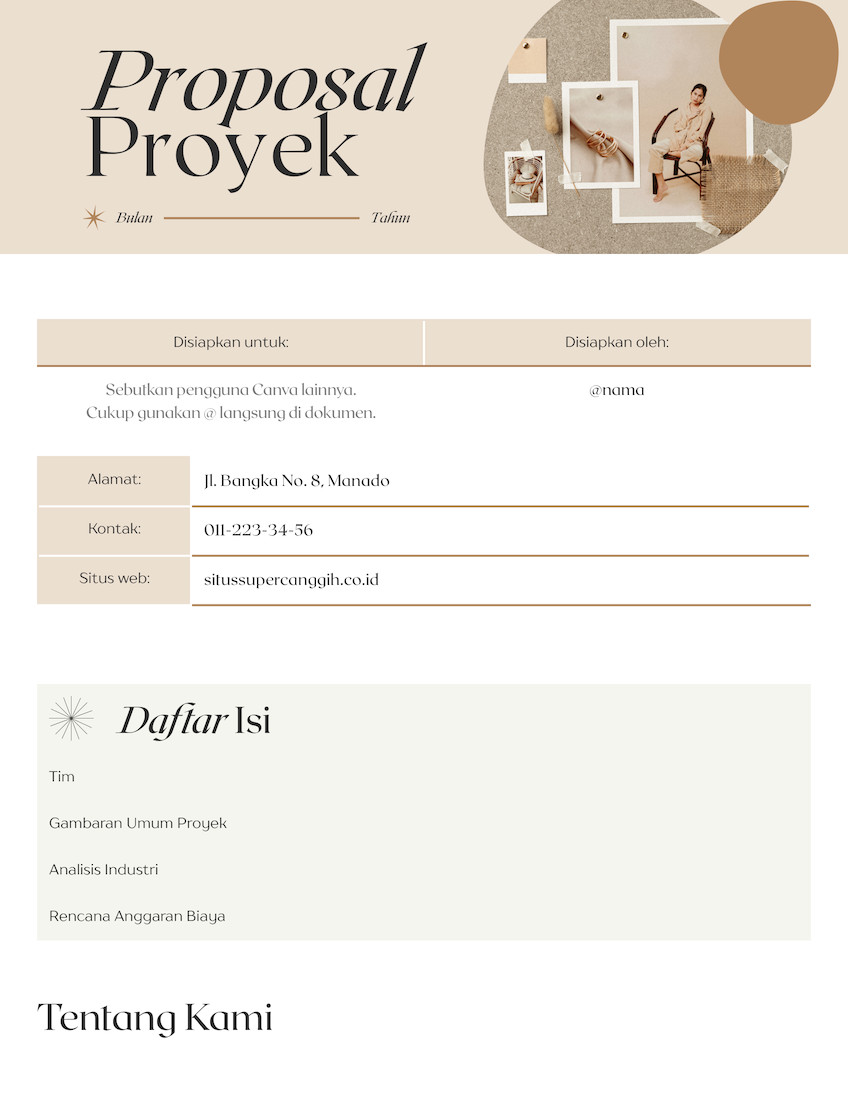 Proposal
Proyek

Bulan Tahun

| Disiapkan untuk: | Disiapkan oleh: |
|---|---|
| Sebutkan pengguna Canva lainnya. Cukup gunakan @ langsung di dokumen. | @nama |

| Alamat: | Jl. Bangka No. 8, Manado |
|---|---|
| Kontak: | 011-223-34-56 |
| Situs web: | situssupercanggih.co.id |

Daftar Isi

Tim

Gambaran Umum Proyek

Analisis Industri

Rencana Anggaran Biaya

Tentang Kami